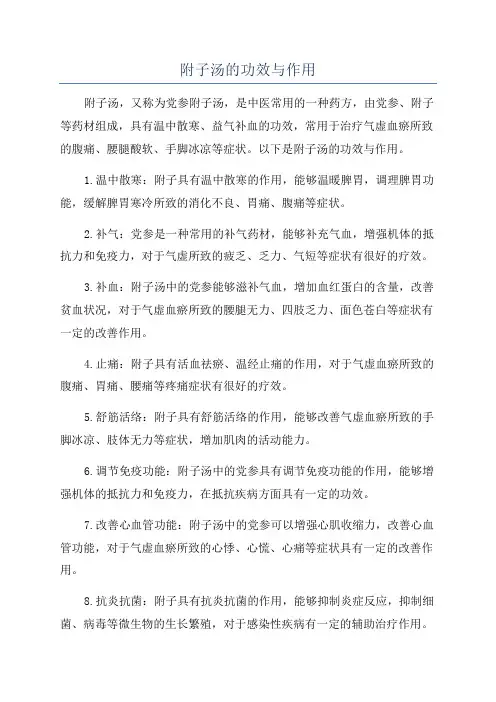 附子汤的功效与作用

附子汤，又称为党参附子汤，是中医常用的一种药方，由党参、附子等药材组成，具有温中散寒、益气补血的功效，常用于治疗气虚血瘀所致的腹痛、腰腿酸软、手脚冰凉等症状。以下是附子汤的功效与作用。

1.温中散寒：附子具有温中散寒的作用，能够温暖脾胃，调理脾胃功能，缓解脾胃寒冷所致的消化不良、胃痛、腹痛等症状。

2.补气：党参是一种常用的补气药材，能够补充气血，增强机体的抵抗力和免疫力，对于气虚所致的疲乏、乏力、气短等症状有很好的疗效。

3.补血：附子汤中的党参能够滋补气血，增加血红蛋白的含量，改善贫血状况，对于气虚血瘀所致的腰腿无力、四肢乏力、面色苍白等症状有一定的改善作用。

4.止痛：附子具有活血祛瘀、温经止痛的作用，对于气虚血瘀所致的腹痛、胃痛、腰痛等疼痛症状有很好的疗效。

5.舒筋活络：附子具有舒筋活络的作用，能够改善气虚血瘀所致的手脚冰凉、肢体无力等症状，增加肌肉的活动能力。

6.调节免疫功能：附子汤中的党参具有调节免疫功能的作用，能够增强机体的抵抗力和免疫力，在抵抗疾病方面具有一定的功效。

7.改善心血管功能：附子汤中的党参可以增强心肌收缩力，改善心血管功能，对于气虚血瘀所致的心悸、心慌、心痛等症状具有一定的改善作用。

8.抗炎抗菌：附子具有抗炎抗菌的作用，能够抑制炎症反应，抑制细菌、病毒等微生物的生长繁殖，对于感染性疾病有一定的辅助治疗作用。